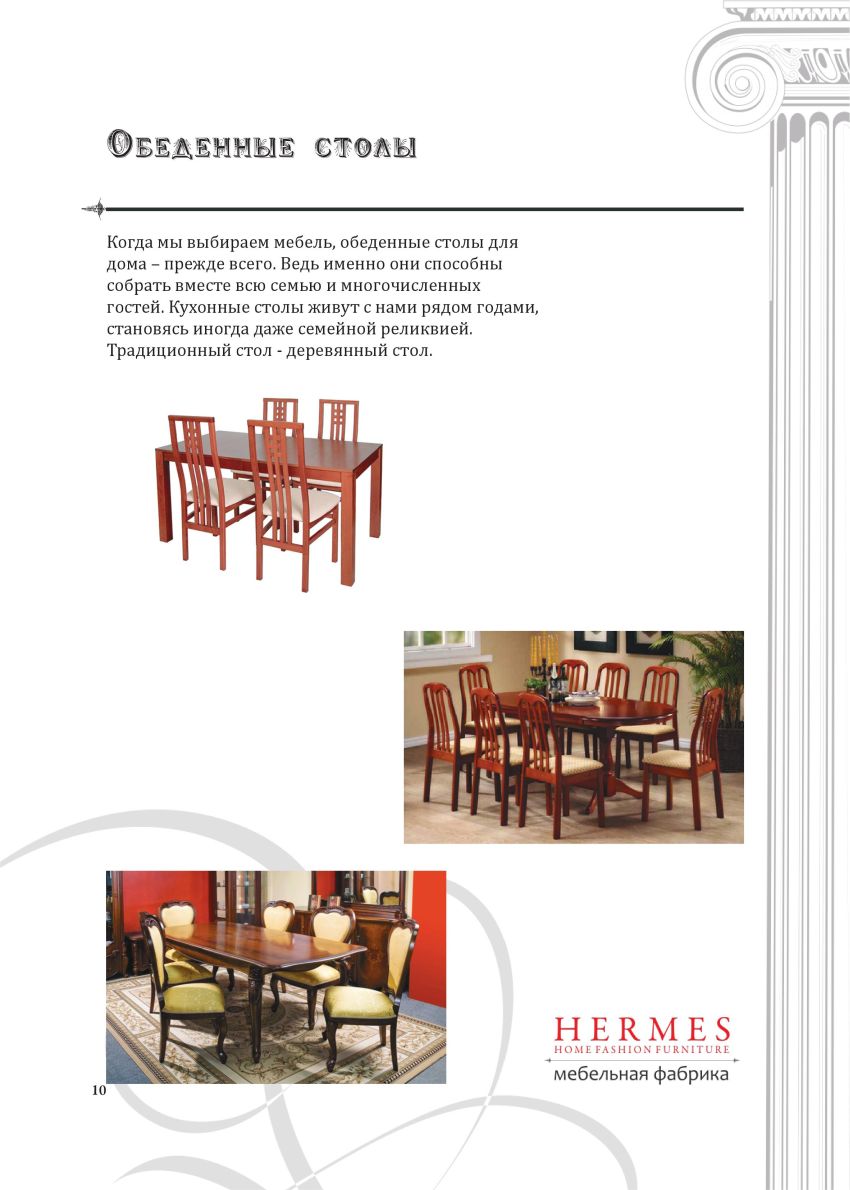 Обеденные столы

Когда мы выбираем мебель, обеденные столы для дома – прежде всего. Ведь именно они способны собрать вместе всю семью и многочисленных гостей. Кухонные столы живут с нами рядом годами, становясь иногда даже семейной реликвией. Традиционный стол - деревянный стол.

HERMES
HOME FASHION FURNITURE
мебельная фабрика

10